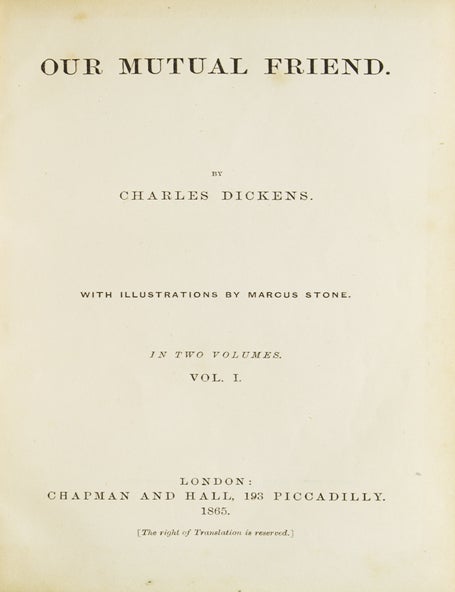 OUR MUTUAL FRIEND.

BY

CHARLES DICKENS.

WITH ILLUSTRATIONS BY MARCUS STONE.

IN TWO VOLUMES.

VOL. I.

LONDON:

CHAPMAN AND HALL, 193 PICCADILLY.

1865.

[The right of Translation is reserved.]